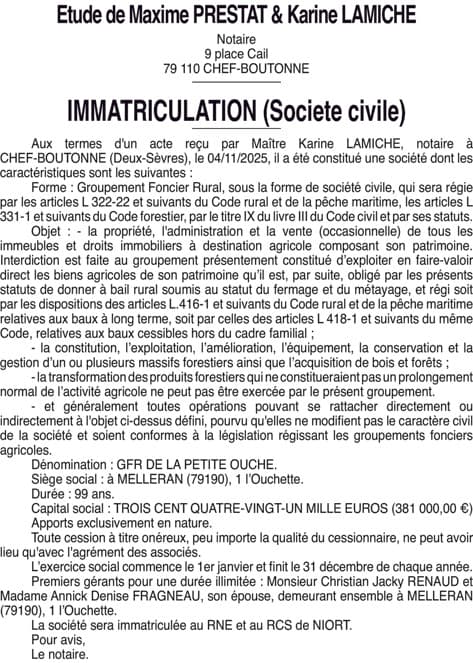 Etude de Maxime PRESTAT & Karine LAMICHE

Notaire
9 place Cail
79 110 CHEF-BOUTONNE

IMMATRICULATION (Societe civile)

Aux termes d'un acte reçu par Maître Karine LAMICHE, notaire à CHEF-BOUTONNE (Deux-Sèvres), le 04/11/2025, il a été constitué une société dont les caractéristiques sont les suivantes :

Forme : Groupement Foncier Rural, sous la forme de société civile, qui sera régie par les articles L 322-22 et suivants du Code rural et de la pêche maritime, les articles L 331-1 et suivants du Code forestier, par le titre IX du livre III du Code civil et par ses statuts.

Objet : - la propriété, l'administration et la vente (occasionnelle) de tous les immeubles et droits immobiliers à destination agricole composant son patrimoine. Interdiction est faite au groupement présentement constitué d'exploiter en faire-valoir direct les biens agricoles de son patrimoine qu'il est, par suite, obligé par les présents statuts de donner à bail rural soumis au statut du fermage et du métayage, et régi soit par les dispositions des articles L.416-1 et suivants du Code rural et de la pêche maritime relatives aux baux à long terme, soit par celles des articles L 418-1 et suivants du même Code, relatives aux baux cessibles hors du cadre familial ;

- la constitution, l'exploitation, l'amélioration, l'équipement, la conservation et la gestion d'un ou plusieurs massifs forestiers ainsi que l'acquisition de bois et forêts ;

- la transformation des produits forestiers qui ne constitueraient pas un prolongement normal de l'activité agricole ne peut pas être exercée par le présent groupement.

- et généralement toutes opérations pouvant se rattacher directement ou indirectement à l'objet ci-dessus défini, pourvu qu'elles ne modifient pas le caractère civil de la société et soient conformes à la législation régissant les groupements fonciers agricoles.

Dénomination : GFR DE LA PETITE OUCHE.

Siège social : à MELLERAN (79190), 1 l'Ouchette.

Durée : 99 ans.

Capital social : TROIS CENT QUATRE-VINGT-UN MILLE EUROS (381 000,00 €)

Apports exclusivement en nature.

Toute cession à titre onéreux, peu importe la qualité du cessionnaire, ne peut avoir lieu qu'avec l'agrément des associés.

L'exercice social commence le 1er janvier et finit le 31 décembre de chaque année.

Premiers gérants pour une durée illimitée : Monsieur Christian Jacky RENAUD et Madame Annick Denise FRAGNEAU, son épouse, demeurant ensemble à MELLERAN (79190), 1 l'Ouchette.

La société sera immatriculée au RNE et au RCS de NIORT.

Pour avis,
Le notaire.